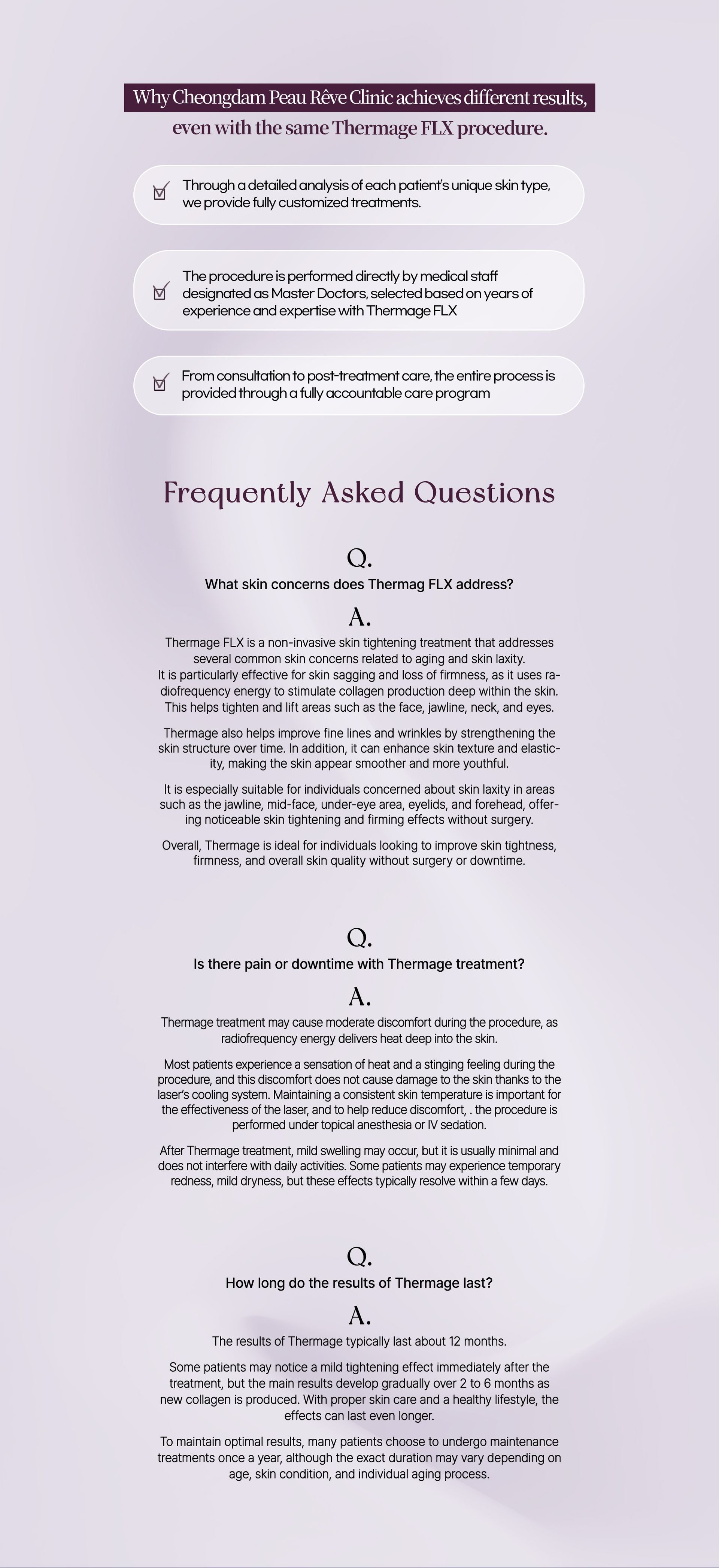 Why Cheongdam Peau Rêve Clinic achieves different results, even with the same Thermage FLX procedure.

Through a detailed analysis of each patient's unique skin type, we provide fully customized treatments.

The procedure is performed directly by medical staff designated as Master Doctors, selected based on years of experience and expertise with Thermage FLX

From consultation to post-treatment care, the entire process is provided through a fully accountable care program

Frequently Asked Questions

Q.
What skin concerns does Thermag FLX address?

A.
Thermage FLX is a non-invasive skin tightening treatment that addresses several common skin concerns related to aging and skin laxity. It is particularly effective for skin sagging and loss of firmness, as it uses radiofrequency energy to stimulate collagen production deep within the skin. This helps tighten and lift areas such as the face, jawline, neck, and eyes.

Thermage also helps improve fine lines and wrinkles by strengthening the skin structure over time. In addition, it can enhance skin texture and elasticity, making the skin appear smoother and more youthful.

It is especially suitable for individuals concerned about skin laxity in areas such as the jawline, mid-face, under-eye area, eyelids, and forehead, offering noticeable skin tightening and firming effects without surgery.

Overall, Thermage is ideal for individuals looking to improve skin tightness, firmness, and overall skin quality without surgery or downtime.

Q.
Is there pain or downtime with Thermage treatment?

A.
Thermage treatment may cause moderate discomfort during the procedure, as radiofrequency energy delivers heat deep into the skin.

Most patients experience a sensation of heat and a stinging feeling during the procedure, and this discomfort does not cause damage to the skin thanks to the laser's cooling system. Maintaining a consistent skin temperature is important for the effectiveness of the laser, and to help reduce discomfort, . the procedure is performed under topical anesthesia or IV sedation.

After Thermage treatment, mild swelling may occur, but it is usually minimal and does not interfere with daily activities. Some patients may experience temporary redness, mild dryness, but these effects typically resolve within a few days.

Q.
How long do the results of Thermage last?

A.
The results of Thermage typically last about 12 months.

Some patients may notice a mild tightening effect immediately after the treatment, but the main results develop gradually over 2 to 6 months as new collagen is produced. With proper skin care and a healthy lifestyle, the effects can last even longer.

To maintain optimal results, many patients choose to undergo maintenance treatments once a year, although the exact duration may vary depending on age, skin condition, and individual aging process.